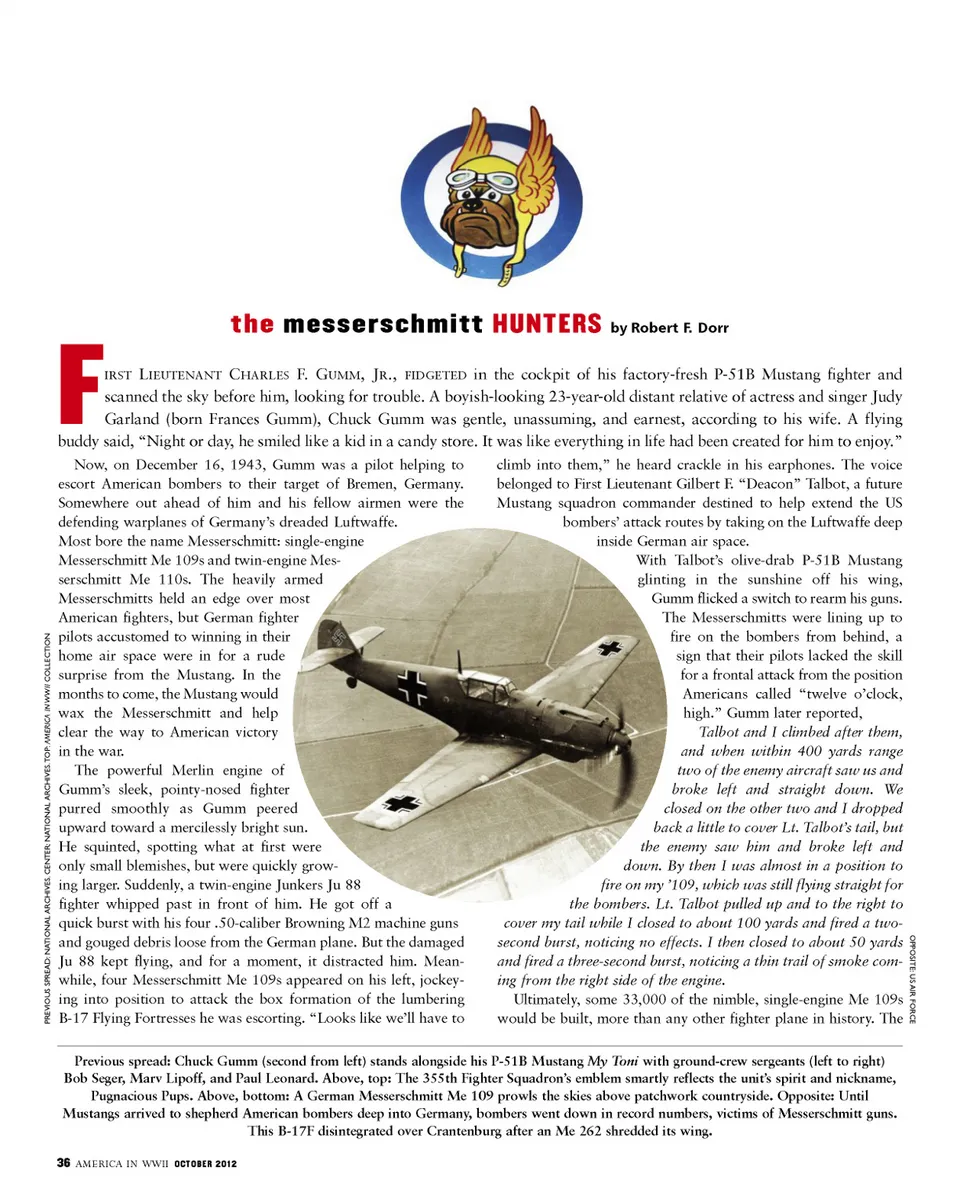 the messerschmitt HUNTERS by Robert F. Dorr

FIRST LIEUTENANT CHARLES F. GUMM, JR., FIDGETED in the cockpit of his factory-fresh P-51B Mustang fighter and scanned the sky before him, looking for trouble. A boyish-looking 23-year-old distant relative of actress and singer Judy Garland (born Frances Gumm), Chuck Gumm was gentle, unassuming, and earnest, according to his wife. A flying buddy said, "Night or day, he smiled like a kid in a candy store. It was like everything in life had been created for him to enjoy."

Now, on December 16, 1943, Gumm was a pilot helping to escort American bombers to their target of Bremen, Germany. Somewhere out ahead of him and his fellow airmen were the defending warplanes of Germany's dreaded Luftwaffe. Most bore the name Messerschmitt: single-engine Messerschmitt Me 109s and twin-engine Messerschmitt Me 110s. The heavily armed Messerschmitts held an edge over most American fighters, but German fighter pilots accustomed to winning in their home air space were in for a rude surprise from the Mustang. In the months to come, the Mustang would wax the Messerschmitt and help clear the way to American victory in the war.

The powerful Merlin engine of Gumm's sleek, pointy-nosed fighter purred smoothly as Gumm peered upward toward a mercilessly bright sun. He squinted, spotting what at first were only small blemishes, but were quickly growing larger. Suddenly, a twin-engine Junkers Ju 88 fighter whipped past in front of him. He got off a quick burst with his four .50-caliber Browning M2 machine guns and gouged debris loose from the German plane. But the damaged Ju 88 kept flying, and for a moment, it distracted him. Meanwhile, four Messerschmitt Me 109s appeared on his left, jockeying into position to attack the box formation of the lumbering B-17 Flying Fortresses he was escorting. "Looks like we'll have to climb into them," he heard crackle in his earphones. The voice belonged to First Lieutenant Gilbert F. "Deacon" Talbot, a future Mustang squadron commander destined to help extend the US bombers' attack routes by taking on the Luftwaffe deep inside German air space.

With Talbot's olive-drab P-51B Mustang glinting in the sunshine off his wing, Gumm flicked a switch to rearm his guns. The Messerschmitts were lining up to fire on the bombers from behind, a sign that their pilots lacked the skill for a frontal attack from the position Americans called "twelve o'clock, high." Gumm later reported,

Talbot and I climbed after them, and when within 400 yards range two of the enemy aircraft saw us and broke left and straight down. We closed on the other two and I dropped back a little to cover Lt. Talbot's tail, but the enemy saw him and broke left and down. By then I was almost in a position to fire on my '109, which was still flying straight for the bombers. Lt. Talbot pulled up and to the right to cover my tail while I closed to about 100 yards and fired a two-second burst, noticing no effects. I then closed to about 50 yards and fired a three-second burst, noticing a thin trail of smoke coming from the right side of the engine.

Ultimately, some 33,000 of the nimble, single-engine Me 109s would be built, more than any other fighter plane in history. The

PREVIOUS SPREAD: NATIONAL ARCHIVES. CENTER: NATIONAL ARCHIVES. TOP: AMERICA IN WWII COLLECTION

OPPOSITE: US AIR FORCE

Previous spread: Chuck Gumm (second from left) stands alongside his P-51B Mustang My Toni with ground-crew sergeants (left to right) Bob Seger, Marv Lipoff, and Paul Leonard. Above, top: The 355th Fighter Squadron's emblem smartly reflects the unit's spirit and nickname, Pugnacious Pups. Above, bottom: A German Messerschmitt Me 109 prowls the skies above patchwork countryside. Opposite: Until Mustangs arrived to shepherd American bombers deep into Germany, bombers went down in record numbers, victims of Messerschmitt guns. This B-17F disintegrated over Crantenburg after an Me 262 shredded its wing.

36 AMERICA IN WWII OCTOBER 2012